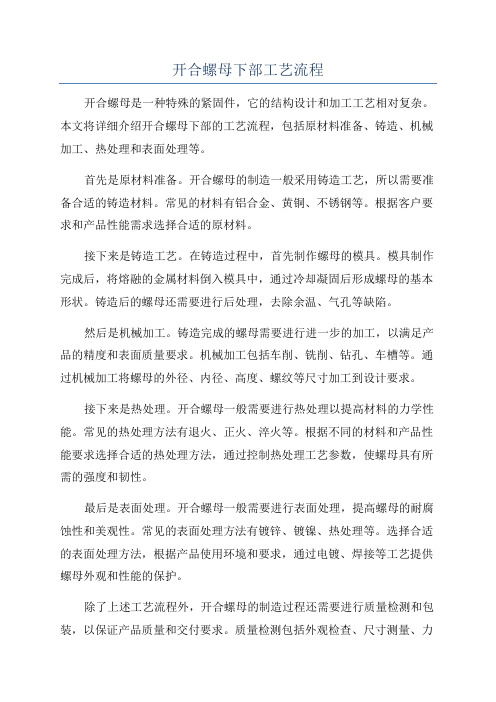 开合螺母下部工艺流程

开合螺母是一种特殊的紧固件，它的结构设计和加工工艺相对复杂。本文将详细介绍开合螺母下部的工艺流程，包括原材料准备、铸造、机械加工、热处理和表面处理等。

首先是原材料准备。开合螺母的制造一般采用铸造工艺，所以需要准备合适的铸造材料。常见的材料有铝合金、黄铜、不锈钢等。根据客户要求和产品性能需求选择合适的原材料。

接下来是铸造工艺。在铸造过程中，首先制作螺母的模具。模具制作完成后，将熔融的金属材料倒入模具中，通过冷却凝固后形成螺母的基本形状。铸造后的螺母还需要进行后处理，去除余温、气孔等缺陷。

然后是机械加工。铸造完成的螺母需要进行进一步的加工，以满足产品的精度和表面质量要求。机械加工包括车削、铣削、钻孔、车槽等。通过机械加工将螺母的外径、内径、高度、螺纹等尺寸加工到设计要求。

接下来是热处理。开合螺母一般需要进行热处理以提高材料的力学性能。常见的热处理方法有退火、正火、淬火等。根据不同的材料和产品性能要求选择合适的热处理方法，通过控制热处理工艺参数，使螺母具有所需的强度和韧性。

最后是表面处理。开合螺母一般需要进行表面处理，提高螺母的耐腐蚀性和美观性。常见的表面处理方法有镀锌、镀镍、热处理等。选择合适的表面处理方法，根据产品使用环境和要求，通过电镀、焊接等工艺提供螺母外观和性能的保护。

除了上述工艺流程外，开合螺母的制造过程还需要进行质量检测和包装，以保证产品质量和交付要求。质量检测包括外观检查、尺寸测量、力